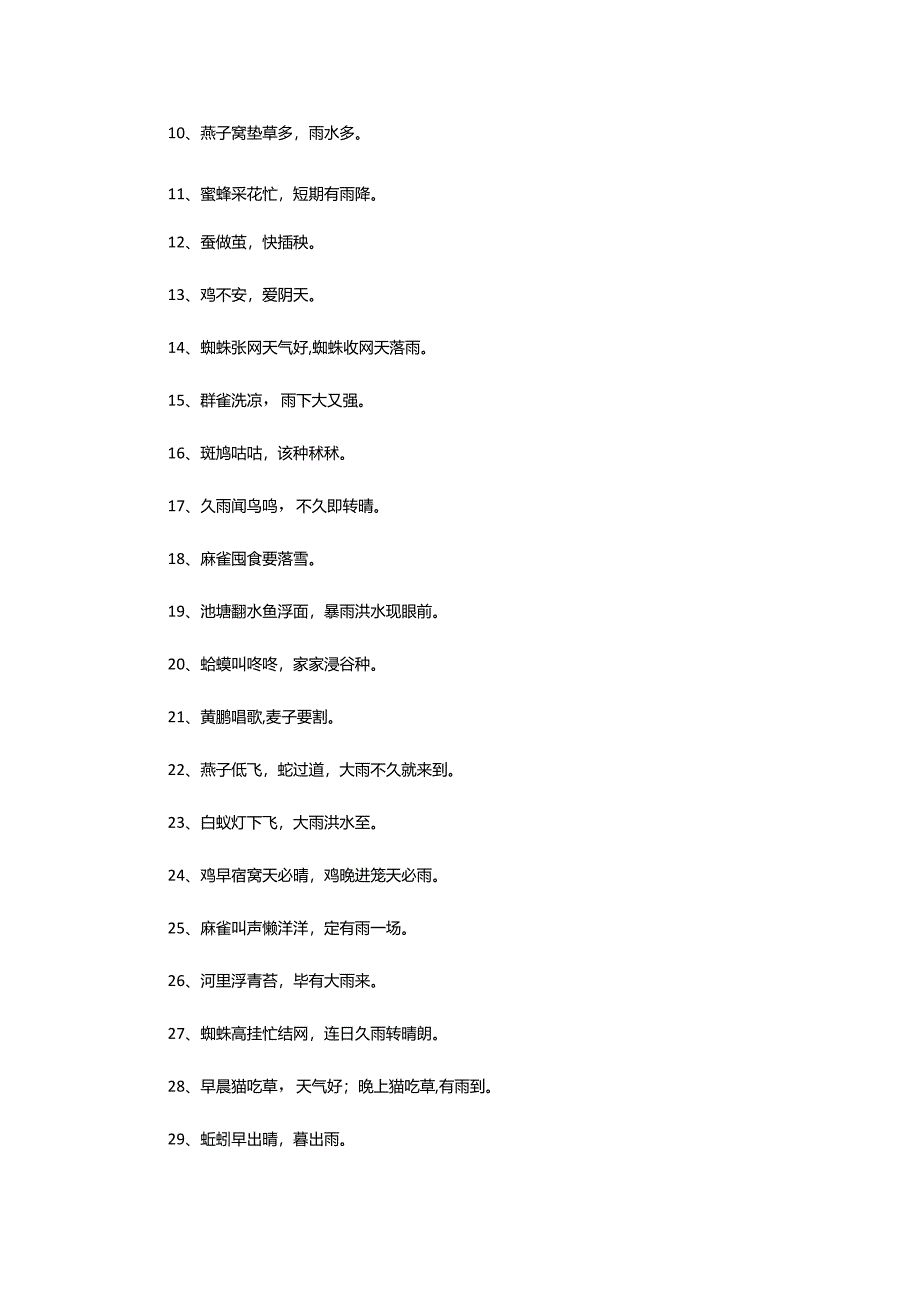 10、燕子窝垫草多，雨水多。

11、蜜蜂采花忙，短期有雨降。

12、蚕做茧，快插秧。

13、鸡不安，爱阴天。

14、蜘蛛张网天气好,蜘蛛收网天落雨。

15、群雀洗凉，雨下大又强。

16、斑鸠咕咕，该种秫秫。

17、久雨闻鸟鸣，不久即转晴。

18、麻雀囤食要落雪。

19、池塘翻水鱼浮面，暴雨洪水现眼前。

20、蛤蟆叫咚咚，家家浸谷种。

21、黄鹏唱歌,麦子要割。

22、燕子低飞，蛇过道，大雨不久就来到。

23、白蚁灯下飞，大雨洪水至。

24、鸡早宿窝天必晴，鸡晚进笼天必雨。

25、麻雀叫声懒洋洋，定有雨一场。

26、河里浮青苔，毕有大雨来。

27、蜘蛛高挂忙结网，连日久雨转晴朗。

28、早晨猫吃草，天气好；晚上猫吃草,有雨到。

29、蚯蚓早出晴，暮出雨。